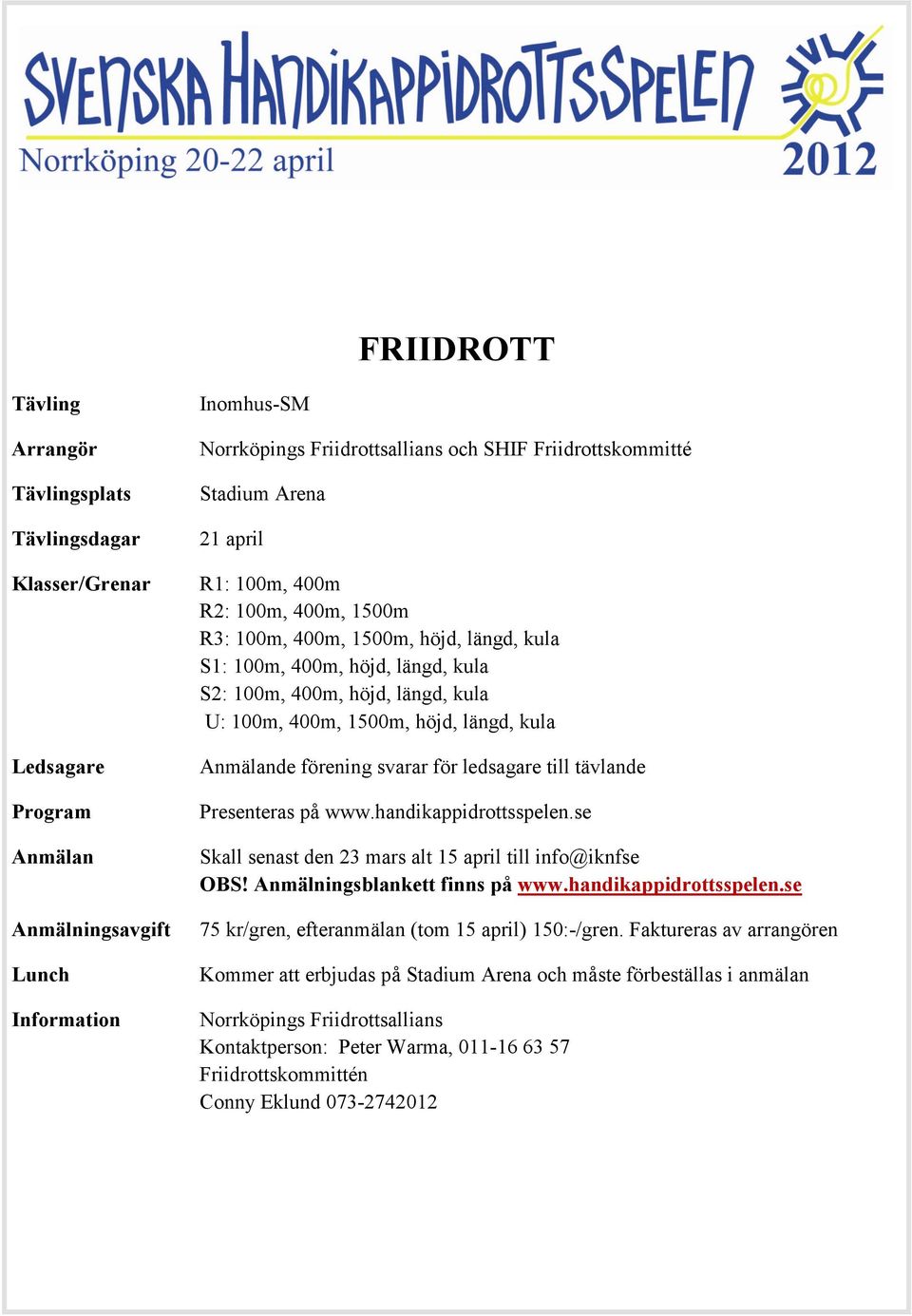 SVENSKA HANDIKAPPIDROTTSSPELEN
Norrköping 20-22 april
2012

FRIIDROTT

Tävling
Inomhus-SM

Arrangör
Norrköpings Friidrottsallians och SHIF Friidrottskommitté

Tävlingsplats
Stadium Arena

Tävlingsdagar
21 april

Klasser/Grenar
R1: 100m, 400m
R2: 100m, 400m, 1500m
R3: 100m, 400m, 1500m, höjd, längd, kula
S1: 100m, 400m, höjd, längd, kula
S2: 100m, 400m, höjd, längd, kula
U: 100m, 400m, 1500m, höjd, längd, kula

Ledsagare
Anmälande förening svarar för ledsagare till tävlande

Program
Presenteras på www.handikappidrottsspelen.se

Anmälan
Skall senast den 23 mars alt 15 april till info@iknfse
OBS! Anmälningsblankett finns på www.handikappidrottsspelen.se

Anmälningsavgift
75 kr/gren, efteranmälan (tom 15 april) 150:-/gren. Faktureras av arrangören

Lunch
Kommer att erbjudas på Stadium Arena och måste förbeställas i anmälan

Information
Norrköpings Friidrottsallians
Kontaktperson: Peter Warma, 011-16 63 57
Friidrottskommittén
Conny Eklund 073-2742012